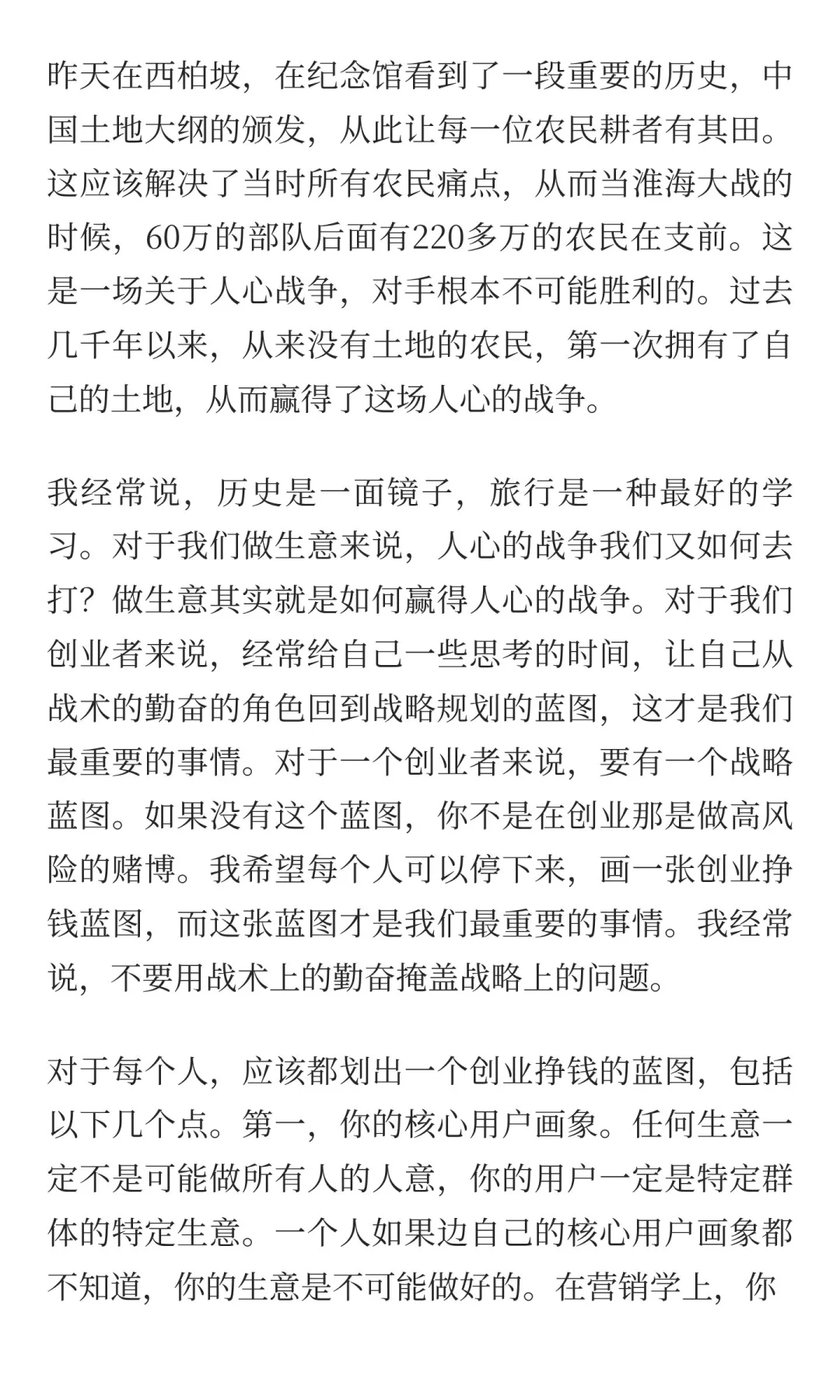 昨天在西柏坡，在纪念馆看到了一段重要的历史，中国土地大纲的颁发，从此让每一位农民耕者有其田。这应该解决了当时所有农民痛点，从而当淮海大战的时候，60万的部队后面有220多万的农民在支前。这是一场关于人心战争，对手根本不可能胜利的。过去几千年以来，从来没有土地的农民，第一次拥有了自己的土地，从而赢得了这场人心的战争。

我经常说，历史是一面镜子，旅行是一种最好的学习。对于我们做生意来说，人心的战争我们又如何去打？做生意其实就是如何赢得人心的战争。对于我们创业者来说，经常给自己一些思考的时间，让自己从战术的勤奋的角色回到战略规划的蓝图，这才是我们最重要的事情。对于一个创业者来说，要有一个战略蓝图。如果没有这个蓝图，你不是在创业那是做高风险的赌博。我希望每个人可以停下来，画一张创业挣钱蓝图，而这张蓝图才是我们最重要的事情。我经常说，不要用战术上的勤奋掩盖战略上的问题。

对于每个人，应该都划出一个创业挣钱的蓝图，包括以下几个点。第一，你的核心用户画象。任何生意一定不是可能做所有人的人意，你的用户一定是特定群体的特定生意。一个人如果边自己的核心用户画象都不知道，你的生意是不可能做好的。在营销学上，你